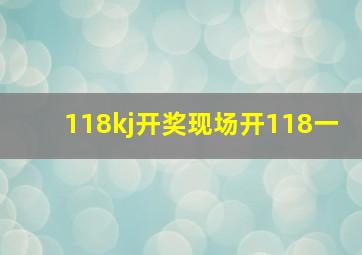 118kj开奖现场开118一